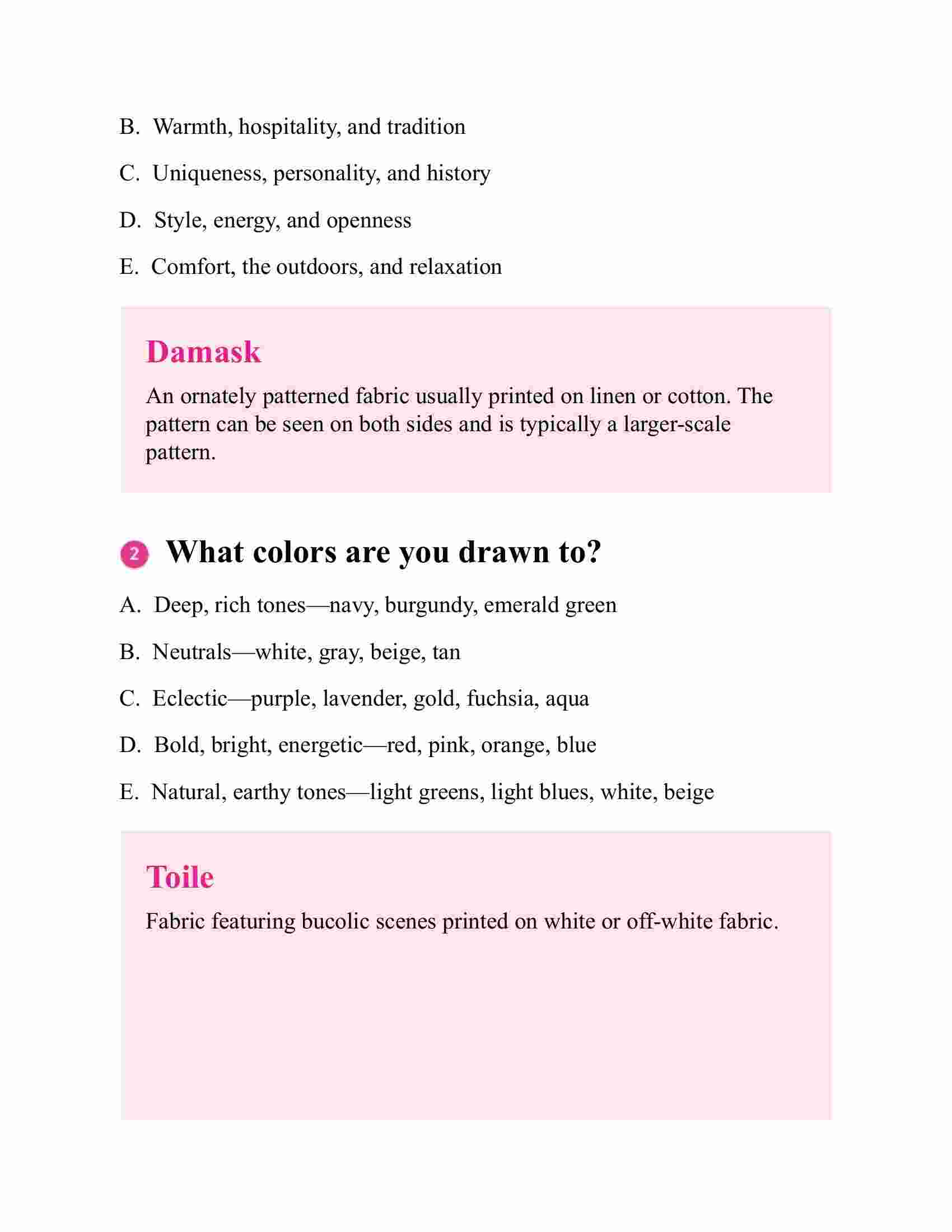 B. Warmth, hospitality, and tradition

C. Uniqueness, personality, and history

D. Style, energy, and openness

E. Comfort, the outdoors, and relaxation

Damask

An ornately patterned fabric usually printed on linen or cotton. The pattern can be seen on both sides and is typically a larger-scale pattern.

2 What colors are you drawn to?

A. Deep, rich tones—navy, burgundy, emerald green

B. Neutrals—white, gray, beige, tan

C. Eclectic—purple, lavender, gold, fuchsia, aqua

D. Bold, bright, energetic—red, pink, orange, blue

E. Natural, earthy tones—light greens, light blues, white, beige

Toile

Fabric featuring bucolic scenes printed on white or off-white fabric.